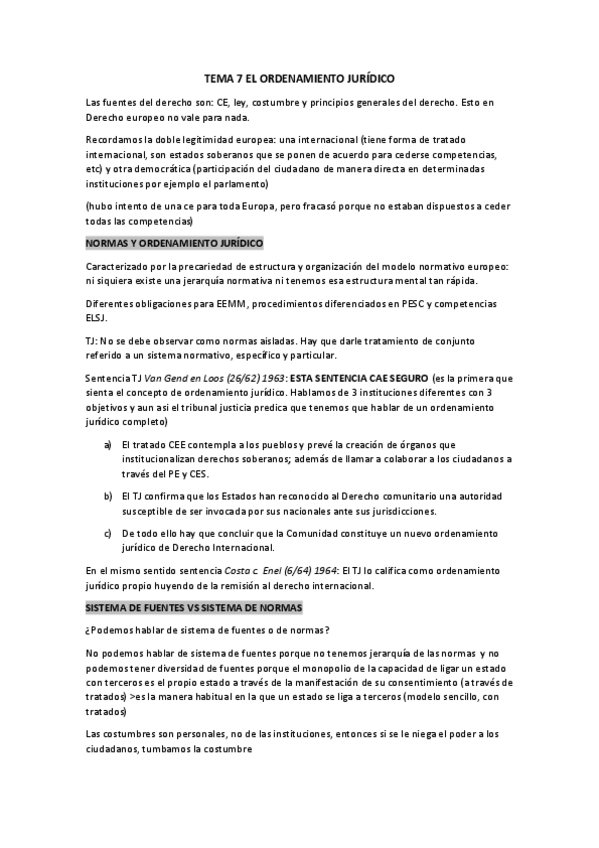 TEMA 7 EL ORDENAMIENTO JURÍDICO

Las fuentes del derecho son: CE, ley, costumbre y principios generales del derecho. Esto en Derecho europeo no vale para nada.

Recordamos la doble legitimidad europea: una internacional (tiene forma de tratado internacional, son estados soberanos que se ponen de acuerdo para cederse competencias, etc) y otra democrática (participación del ciudadano de manera directa en determinadas instituciones por ejemplo el parlamento)

(hubo intento de una ce para toda Europa, pero fracasó porque no estaban dispuestos a ceder todas las competencias)

NORMAS Y ORDENAMIENTO JURÍDICO

Caracterizado por la precariedad de estructura y organización del modelo normativo europeo: ni siquiera existe una jerarquía normativa ni tenemos esa estructura mental tan rápida.

Diferentes obligaciones para EEMM, procedimientos diferenciados en PESC y competencias ELSJ.

TJ: No se debe observar como normas aisladas. Hay que darle tratamiento de conjunto referido a un sistema normativo, específico y particular.

Sentencia TJ Van Gend en Loos (26/62) 1963: ESTA SENTENCIA CAE SEGURO (es la primera que sienta el concepto de ordenamiento jurídico. Hablamos de 3 instituciones diferentes con 3 objetivos y aun así el tribunal justicia predica que tenemos que hablar de un ordenamiento jurídico completo)

a) El tratado CEE contempla a los pueblos y prevé la creación de órganos que institucionalizan derechos soberanos; además de llamar a colaborar a los ciudadanos a través del PE y CES.

b) El TJ confirma que los Estados han reconocido al Derecho comunitario una autoridad susceptible de ser invocada por sus nacionales ante sus jurisdicciones.

c) De todo ello hay que concluir que la Comunidad constituye un nuevo ordenamiento jurídico de Derecho Internacional.

En el mismo sentido sentencia Costa c. Enel (6/64) 1964: El TJ lo califica como ordenamiento jurídico propio huyendo de la remisión al derecho internacional.

SISTEMA DE FUENTES VS SISTEMA DE NORMAS

¿Podemos hablar de sistema de fuentes o de normas?

No podemos hablar de sistema de fuentes porque no tenemos jerarquía de las normas y no podemos tener diversidad de fuentes porque el monopolio de la capacidad de ligar un estado con terceros es el propio estado a través de la manifestación de su consentimiento (a través de tratados) >es la manera habitual en la que un estado se liga a terceros (modelo sencillo, con tratados)

Las costumbres son personales, no de las instituciones, entonces si se le niega el poder a los ciudadanos, tumbamos la costumbre